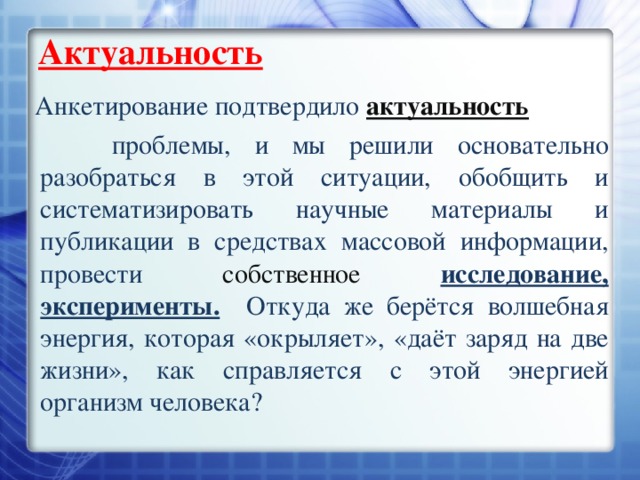 Актуальность

Анкетирование подтвердило актуальность

проблемы, и мы решили основательно разобраться в этой ситуации, обобщить и систематизировать научные материалы и публикации в средствах массовой информации, провести собственное исследование, эксперименты. Откуда же берётся волшебная энергия, которая «окрыляет», «даёт заряд на две жизни», как справляется с этой энергией организм человека?